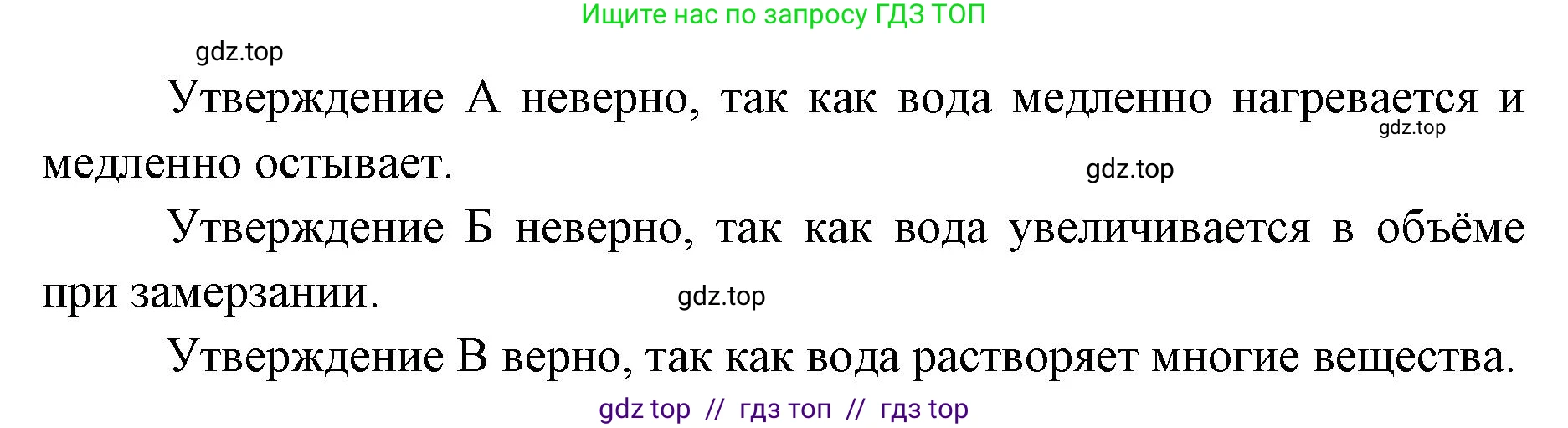 Ищите нас по запросу ГДЗ ТОП

gdz.top

Утверждение А неверно, так как вода медленно нагревается и медленно остывает.

gdz.top

gdz.top

Утверждение Б неверно, так как вода увеличивается в объёме при замерзании.

gdz.top

Утверждение В верно, так как вода растворяет многие вещества.

gdz top // гдз топ // гдз top